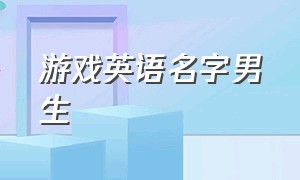 游戏英语名字男生